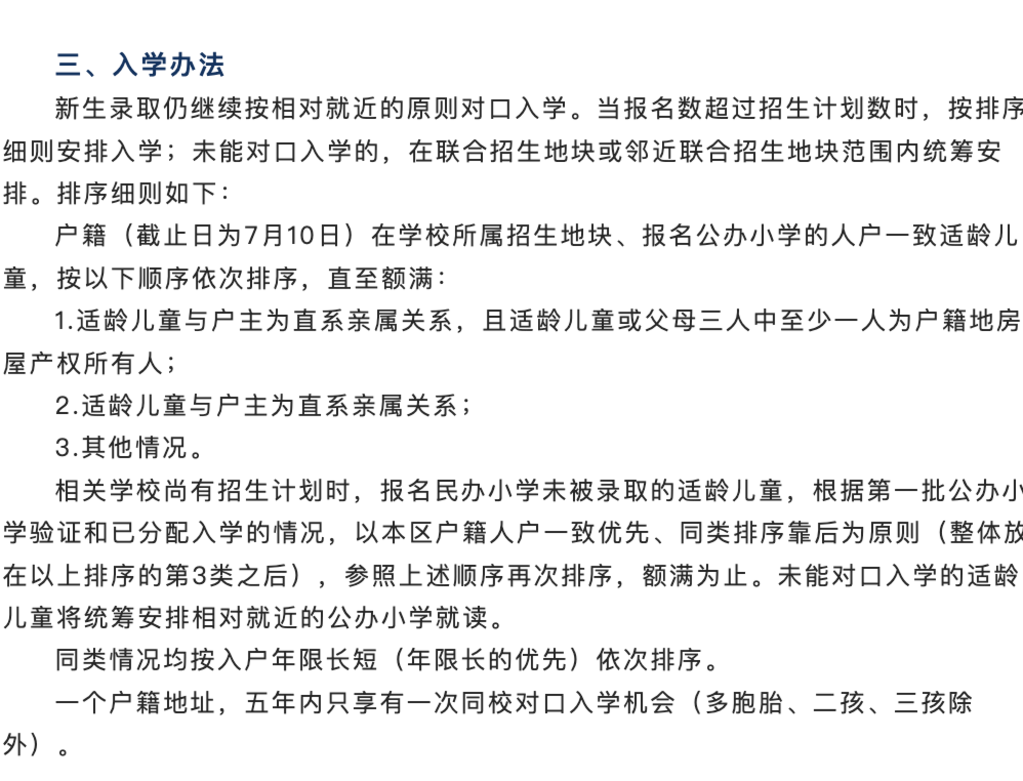 三、入学办法

新生录取仍继续按相对就近的原则对口入学。当报名数超过招生计划数时，按排序细则安排入学；未能对口入学的，在联合招生地块或邻近联合招生地块范围内统筹安排。排序细则如下：

户籍（截止日为7月10日）在学校所属招生地块、报名公办小学的人户一致适龄儿童，按以下顺序依次排序，直至额满：

1.适龄儿童与户主为直系亲属关系，且适龄儿童或父母三人中至少一人为户籍地房屋产权所有人；

2.适龄儿童与户主为直系亲属关系；

3.其他情况。

相关学校尚有招生计划时，报名民办小学未被录取的适龄儿童，根据第一批公办小学验证和已分配入学的情况，以本区户籍人户一致优先、同类排序靠后为原则（整体放在以上排序的第3类之后），参照上述顺序再次排序，额满为止。未能对口入学的适龄儿童将统筹安排相对就近的公办小学就读。

同类情况均按入户年限长短（年限长的优先）依次排序。

一个户籍地址，五年内只享有一次同校对口入学机会（多胞胎、二孩、三孩除外）。